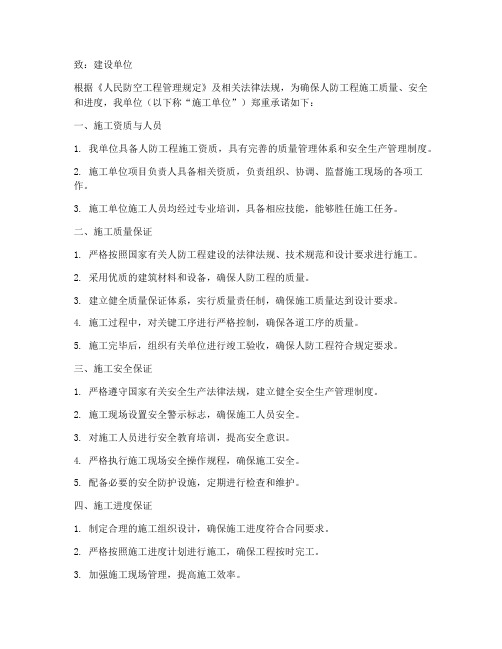 致：建设单位

根据《人民防空工程管理规定》及相关法律法规，为确保人防工程施工质量、安全和进度，我单位（以下称“施工单位”）郑重承诺如下：

一、施工资质与人员

1. 我单位具备人防工程施工资质，具有完善的质量管理体系和安全生产管理制度。

2. 施工单位项目负责人具备相关资质，负责组织、协调、监督施工现场的各项工作。

3. 施工单位施工人员均经过专业培训，具备相应技能，能够胜任施工任务。

二、施工质量保证

1. 严格按照国家有关人防工程建设的法律法规、技术规范和设计要求进行施工。

2. 采用优质的建筑材料和设备，确保人防工程的质量。

3. 建立健全质量保证体系，实行质量责任制，确保施工质量达到设计要求。

4. 施工过程中，对关键工序进行严格控制，确保各道工序的质量。

5. 施工完毕后，组织有关单位进行竣工验收，确保人防工程符合规定要求。

三、施工安全保证

1. 严格遵守国家有关安全生产法律法规，建立健全安全生产管理制度。

2. 施工现场设置安全警示标志，确保施工人员安全。

3. 对施工人员进行安全教育培训，提高安全意识。

4. 严格执行施工现场安全操作规程，确保施工安全。

5. 配备必要的安全防护设施，定期进行检查和维护。

四、施工进度保证

1. 制定合理的施工组织设计，确保施工进度符合合同要求。

2. 严格按照施工进度计划进行施工，确保工程按时完工。

3. 加强施工现场管理，提高施工效率。